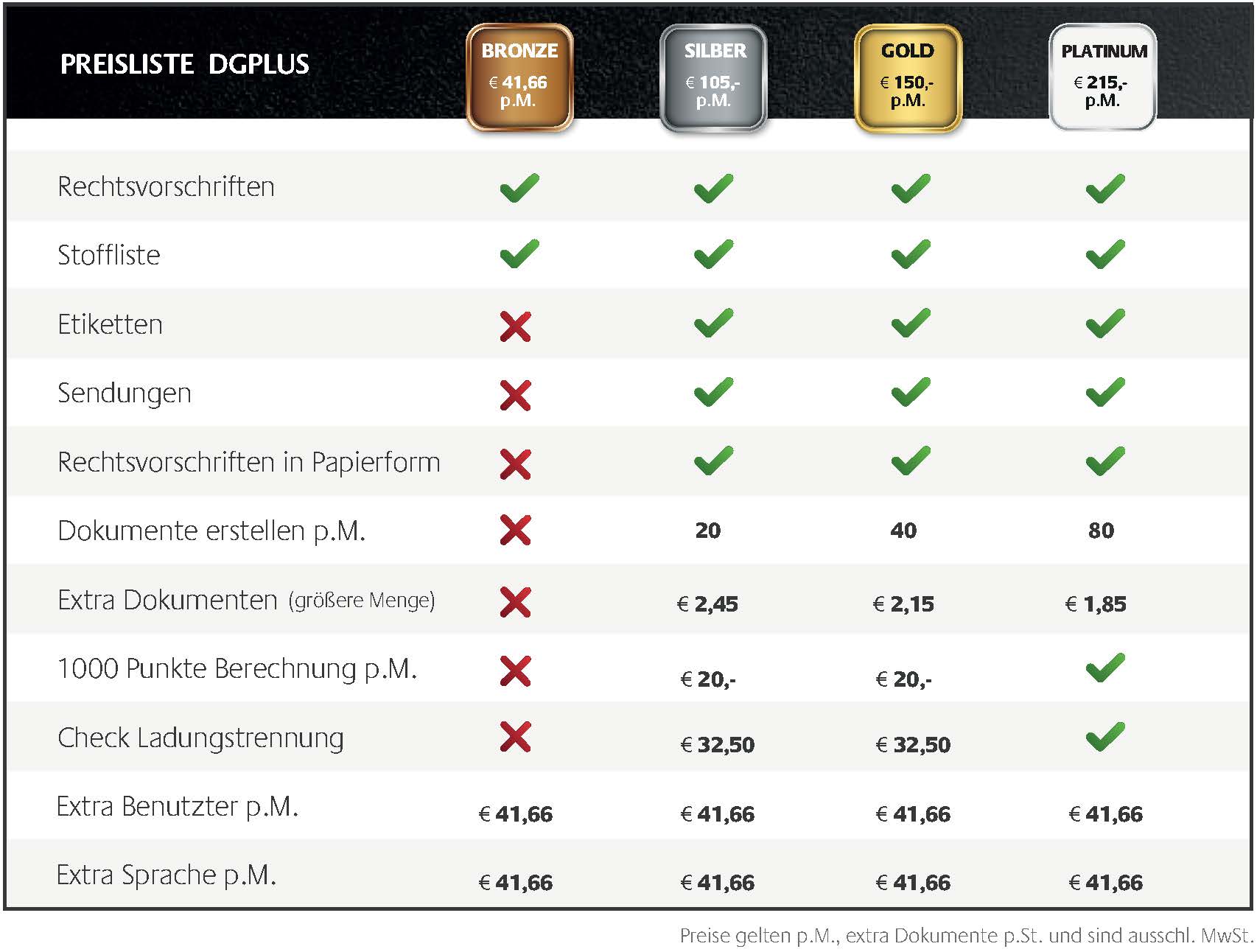 | PREISLISTE DGPLUS | BRONZE € 41,66 p.M. | SILBER € 105,- p.M. | GOLD € 150,- p.M. | PLATINUM € 215,- p.M. |
|---|---|---|---|---|
| Rechtsvorschriften | ✓ | ✓ | ✓ | ✓ |
| Stoffliste | ✓ | ✓ | ✓ | ✓ |
| Etiketten | ✗ | ✓ | ✓ | ✓ |
| Sendungen | ✗ | ✓ | ✓ | ✓ |
| Rechtsvorschriften in Papierform | ✗ | ✓ | ✓ | ✓ |
| Dokumente erstellen p.M. | ✗ | 20 | 40 | 80 |
| Extra Dokumenten (größere Menge) | ✗ | € 2,45 | € 2,15 | € 1,85 |
| 1000 Punkte Berechnung p.M. | ✗ | € 20,- | € 20,- | ✓ |
| Check Ladungstrennung | ✗ | € 32,50 | € 32,50 | ✓ |
| Extra Benutzter p.M. | € 41,66 | € 41,66 | € 41,66 | € 41,66 |
| Extra Sprache p.M. | € 41,66 | € 41,66 | € 41,66 | € 41,66 |

Preise gelten p.M., extra Dokumente p.St. und sind ausschl. MwSt.